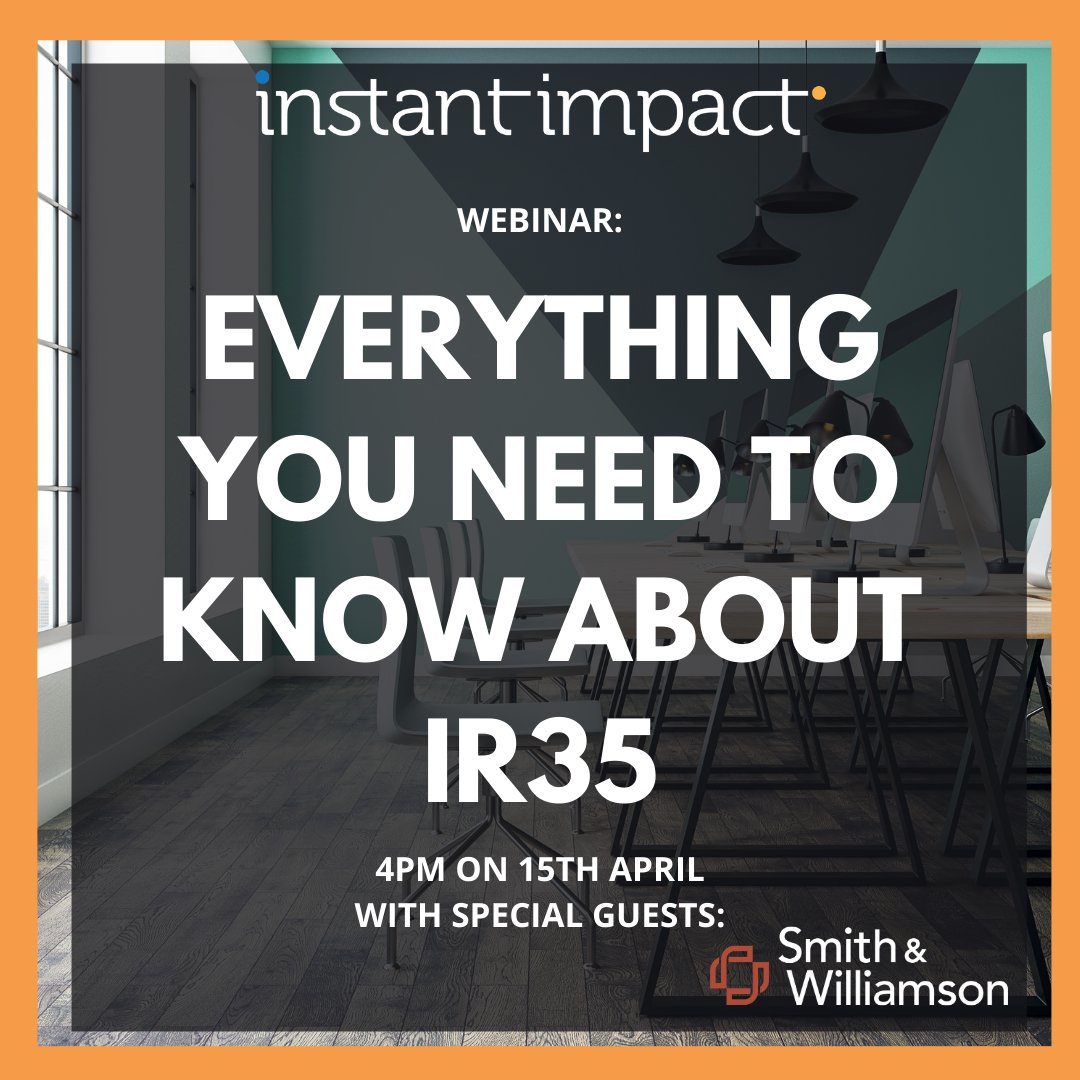 instant impact

WEBINAR:

EVERYTHING YOU NEED TO KNOW ABOUT IR35

4PM ON 15TH APRIL
WITH SPECIAL GUESTS:

Smith & Williamson